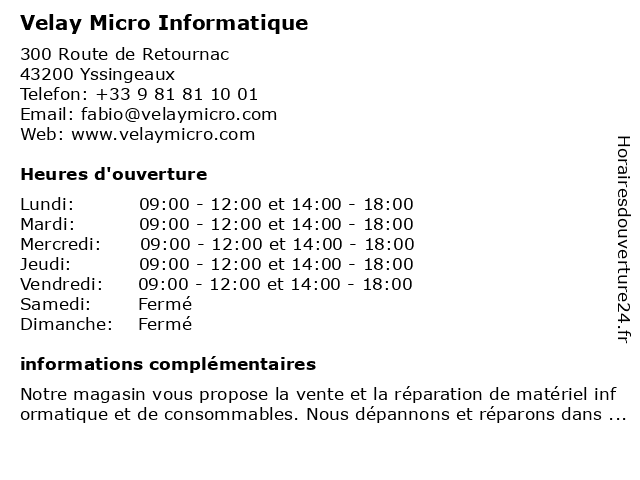 Velay Micro Informatique

300 Route de Retournac
43200 Yssingeaux
Telefon: +33 9 81 81 10 01
Email: fabio@velaymicro.com
Web: www.velaymicro.com

Heures d'ouverture

| | |
|---|---|
| Lundi: | 09:00 - 12:00 et 14:00 - 18:00 |
| Mardi: | 09:00 - 12:00 et 14:00 - 18:00 |
| Mercredi: | 09:00 - 12:00 et 14:00 - 18:00 |
| Jeudi: | 09:00 - 12:00 et 14:00 - 18:00 |
| Vendredi: | 09:00 - 12:00 et 14:00 - 18:00 |
| Samedi: | Fermé |
| Dimanche: | Fermé |

informations complémentaires

Notre magasin vous propose la vente et la réparation de matériel inf ormatique et de consommables. Nous dépannons et réparons dans ...

Horairesdouverture24.fr